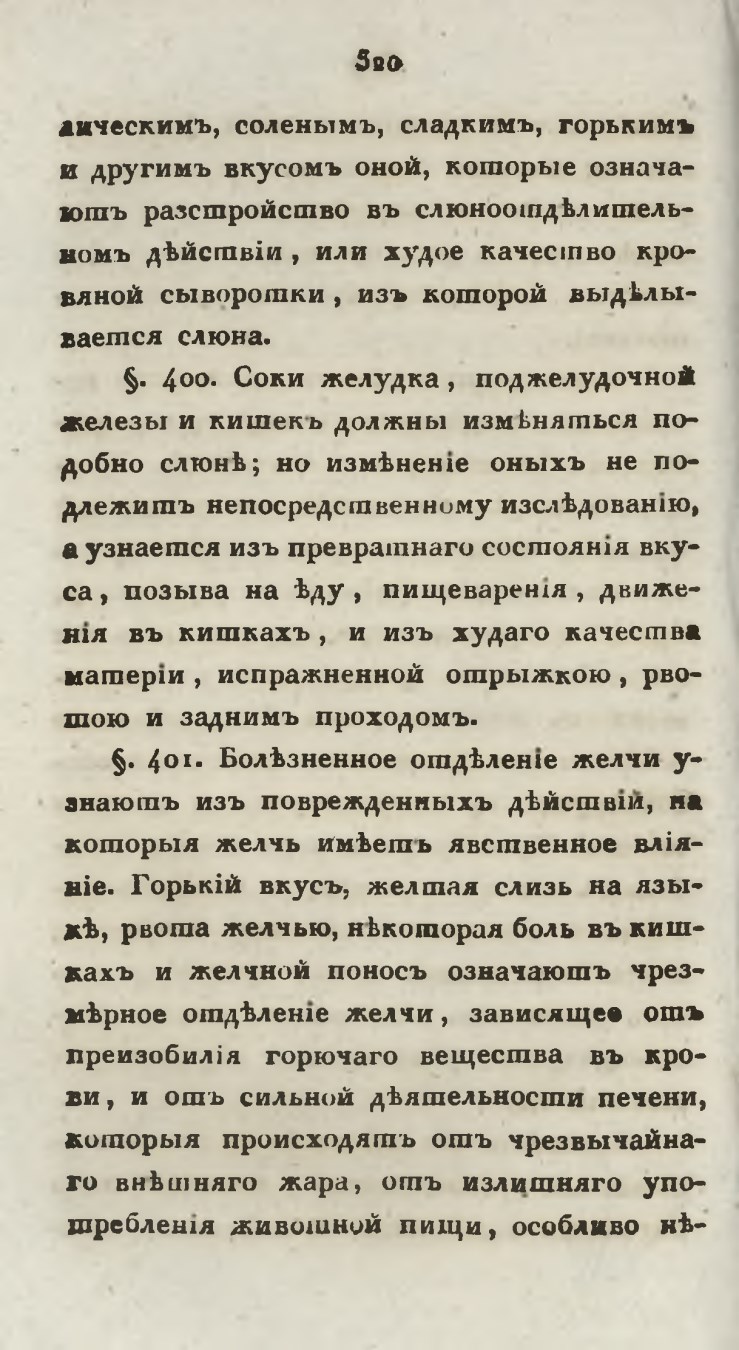 320

лическимъ, соленымъ, сладкимъ, горькимъ и другимъ вкусомъ оной, которые означаютъ разстройство въ слюноотдѣлительномъ дѣйствіи, или худое качество кровяной сыворотки, изъ которой выдѣлывается слюна.

§. 400. Соки желудка, поджелудочной железы и кишекъ должны измѣняться подобно слюнѣ; но измѣненіе оныхъ не подлежитъ непосредственному изслѣдованію, а узнается изъ превратнаго состоянія вкуса, позыва на ѣду, пищеваренія, движенія въ кишкахъ, и изъ худаго качества матеріи, испражненной отрыжкою, рвотою и заднимъ проходомъ.

§. 401. Болѣзненное отдѣленіе желчи узнаютъ изъ поврежденныхъ дѣйствій, на которыя желчь имѣетъ явственное вліяніе. Горькій вкусъ, желтая слизь на языкѣ, рвота желчью, нѣкоторая боль въ кишкахъ и желчной поносъ означаютъ чрезмѣрное отдѣленіе желчи, зависящее отъ преизобилія горючаго вещества въ крови, и отъ сильной дѣятельности печени, которыя происходятъ отъ чрезвычайнаго внѣшняго жара, отъ излишняго употребленія животной пищи, особливо нѣ-